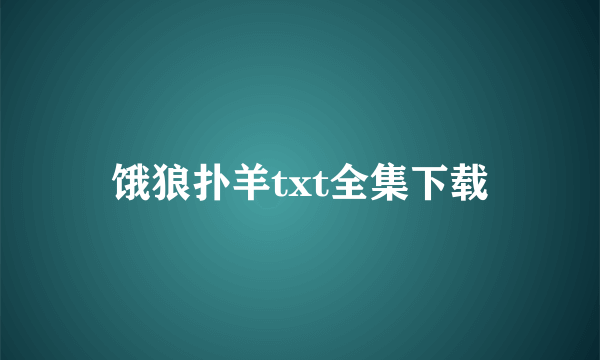 饿狼扑羊txt全集下载